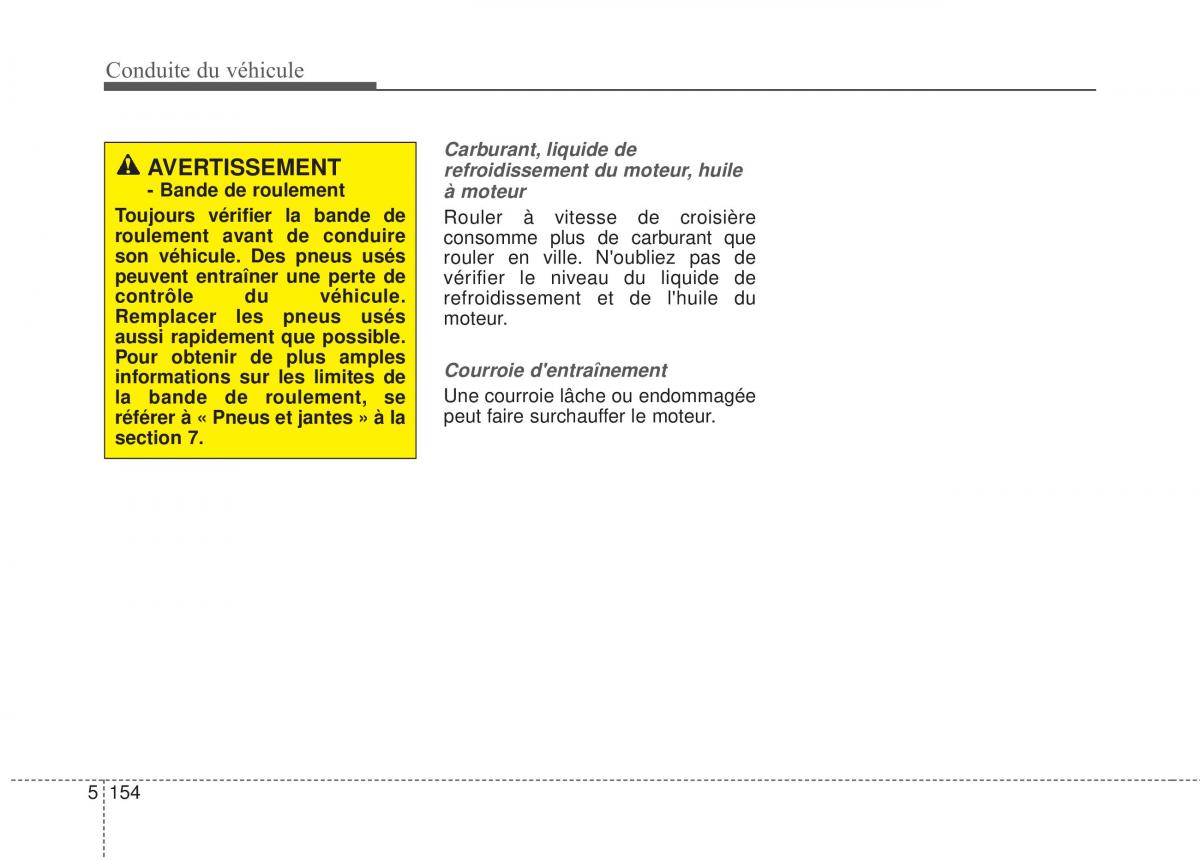 Conduite du véhicule

AVERTISSEMENT
- Bande de roulement

Toujours vérifier la bande de roulement avant de conduire son véhicule. Des pneus usés peuvent entraîner une perte de contrôle du véhicule. Remplacer les pneus usés aussi rapidement que possible. Pour obtenir de plus amples informations sur les limites de la bande de roulement, se référer à « Pneus et jantes » à la section 7.

Carburant, liquide de refroidissement du moteur, huile à moteur

Rouler à vitesse de croisière consomme plus de carburant que rouler en ville. N'oubliez pas de vérifier le niveau du liquide de refroidissement et de l'huile du moteur.

Courroie d'entraînement

Une courroie lâche ou endommagée peut faire surchauffer le moteur.

5 154